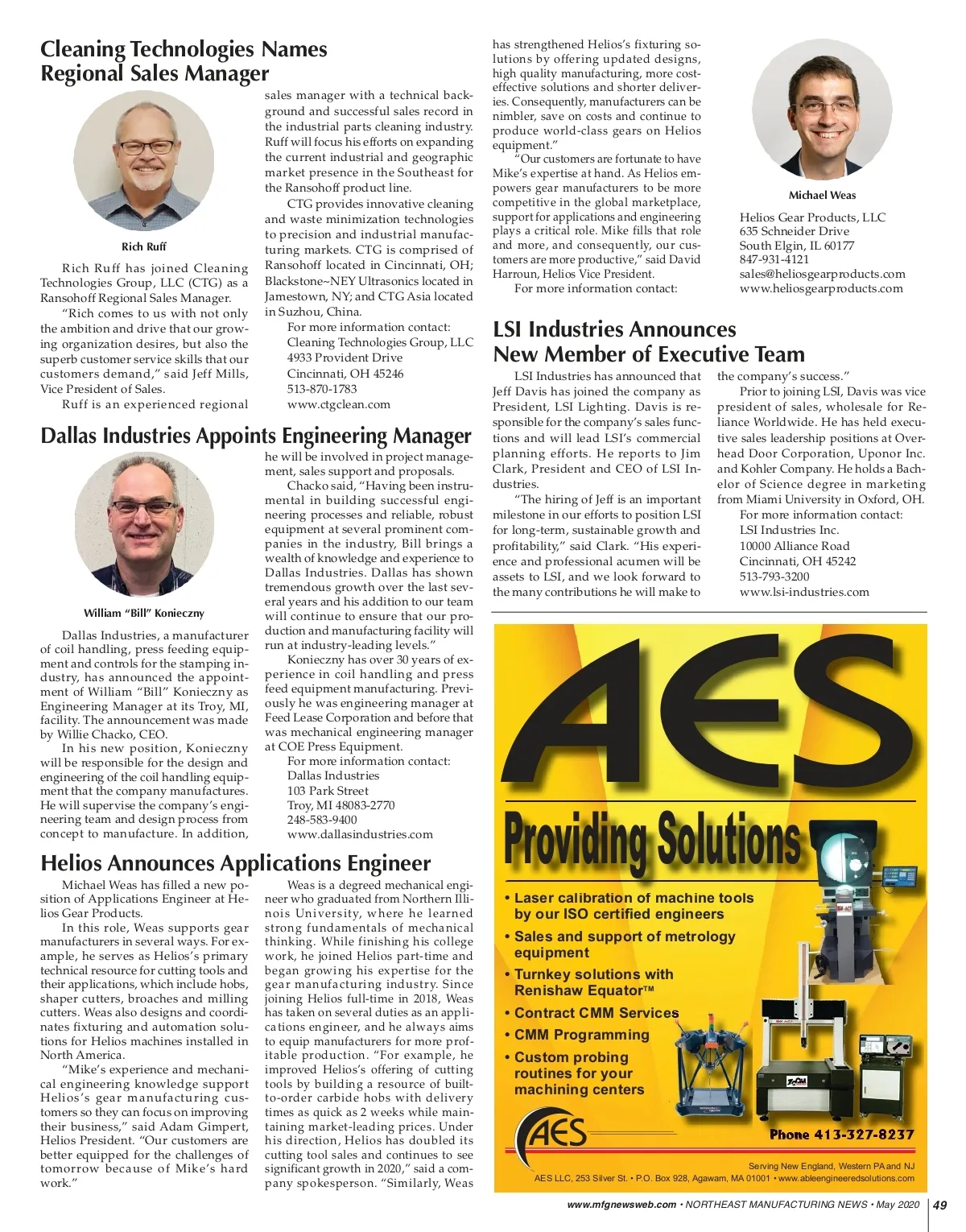 Cleaning Technologies Names Regional Sales Manager

Rich Ruff

Rich Ruff has joined Cleaning Technologies Group, LLC (CTG) as a Ransohoff Regional Sales Manager.

"Rich comes to us with not only the ambition and drive that our growing organization desires, but also the superb customer service skills that our customers demand," said Jeff Mills, Vice President of Sales.

Ruff is an experienced regional sales manager with a technical background and successful sales record in the industrial parts cleaning industry. Ruff will focus his efforts on expanding the current industrial and geographic market presence in the Southeast for the Ransohoff product line.

CTG provides innovative cleaning and waste minimization technologies to precision and industrial manufacturing markets. CTG is comprised of Ransohoff located in Cincinnati, OH; Blackstone~NEY Ultrasonics located in Jamestown, NY; and CTG Asia located in Suzhou, China.

For more information contact:
Cleaning Technologies Group, LLC
4933 Provident Drive
Cincinnati, OH 45246
513-870-1783
www.ctgclean.com

Dallas Industries Appoints Engineering Manager

William "Bill" Konieczny

Dallas Industries, a manufacturer of coil handling, press feeding equipment and controls for the stamping industry, has announced the appointment of William "Bill" Konieczny as Engineering Manager at its Troy, MI, facility. The announcement was made by Willie Chacko, CEO.

In his new position, Konieczny will be responsible for the design and engineering of the coil handling equipment that the company manufactures. He will supervise the company's engineering team and design process from concept to manufacture. In addition, he will be involved in project management, sales support and proposals.

Chacko said, "Having been instrumental in building successful engineering processes and reliable, robust equipment at several prominent companies in the industry, Bill brings a wealth of knowledge and experience to Dallas Industries. Dallas has shown tremendous growth over the last several years and his addition to our team will continue to ensure that our production and manufacturing facility will run at industry-leading levels."

Konieczny has over 30 years of experience in coil handling and press feed equipment manufacturing. Previously he was engineering manager at Feed Lease Corporation and before that was mechanical engineering manager at COE Press Equipment.

For more information contact:
Dallas Industries
103 Park Street
Troy, MI 48083-2770
248-583-9400
www.dallasindustries.com

Helios Announces Applications Engineer

Michael Weas has filled a new position of Applications Engineer at Helios Gear Products.

In this role, Weas supports gear manufacturers in several ways. For example, he serves as Helios's primary technical resource for cutting tools and their applications, which include hobs, shaper cutters, broaches and milling cutters. Weas also designs and coordinates fixturing and automation solutions for Helios machines installed in North America.

"Mike's experience and mechanical engineering knowledge support Helios's gear manufacturing customers so they can focus on improving their business," said Adam Gimpert, Helios President. "Our customers are better equipped for the challenges of tomorrow because of Mike's hard work."

Weas is a degreed mechanical engineer who graduated from Northern Illinois University, where he learned strong fundamentals of mechanical thinking. While finishing his college work, he joined Helios part-time and began growing his expertise for the gear manufacturing industry. Since joining Helios full-time in 2018, Weas has taken on several duties as an applications engineer, and he always aims to equip manufacturers for more profitable production. "For example, he improved Helios's offering of cutting tools by building a resource of built-to-order carbide hobs with delivery times as quick as 2 weeks while maintaining market-leading prices. Under his direction, Helios has doubled its cutting tool sales and continues to see significant growth in 2020," said a company spokesperson. "Similarly, Weas has strengthened Helios's fixturing solutions by offering updated designs, high quality manufacturing, more cost-effective solutions and shorter deliveries. Consequently, manufacturers can be nimbler, save on costs and continue to produce world-class gears on Helios equipment."

"Our customers are fortunate to have Mike's expertise at hand. As Helios empowers gear manufacturers to be more competitive in the global marketplace, support for applications and engineering plays a critical role. Mike fills that role and more, and consequently, our customers are more productive," said David Harroun, Helios Vice President.

For more information contact:

Michael Weas

Helios Gear Products, LLC
635 Schneider Drive
South Elgin, IL 60177
847-931-4121
sales@heliosgearproducts.com
www.heliosgearproducts.com

LSI Industries Announces New Member of Executive Team

LSI Industries has announced that Jeff Davis has joined the company as President, LSI Lighting. Davis is responsible for the company's sales functions and will lead LSI's commercial planning efforts. He reports to Jim Clark, President and CEO of LSI Industries.

"The hiring of Jeff is an important milestone in our efforts to position LSI for long-term, sustainable growth and profitability," said Clark. "His experience and professional acumen will be assets to LSI, and we look forward to the many contributions he will make to the company's success."

Prior to joining LSI, Davis was vice president of sales, wholesale for Reliance Worldwide. He has held executive sales leadership positions at Overhead Door Corporation, Uponor Inc. and Kohler Company. He holds a Bachelor of Science degree in marketing from Miami University in Oxford, OH.

For more information contact:
LSI Industries Inc.
10000 Alliance Road
Cincinnati, OH 45242
513-793-3200
www.lsi-industries.com

AES

Providing Solutions

• Laser calibration of machine tools by our ISO certified engineers
• Sales and support of metrology equipment
• Turnkey solutions with Renishaw Equator™
• Contract CMM Services
• CMM Programming
• Custom probing routines for your machining centers

AES

Phone 413-327-8237

Serving New England, Western PA and NJ
AES LLC, 253 Silver St. • P.O. Box 928, Agawam, MA 01001 • www.ableengineeredsolutions.com

www.mfgnewsweb.com • NORTHEAST MANUFACTURING NEWS • May 2020 | 49